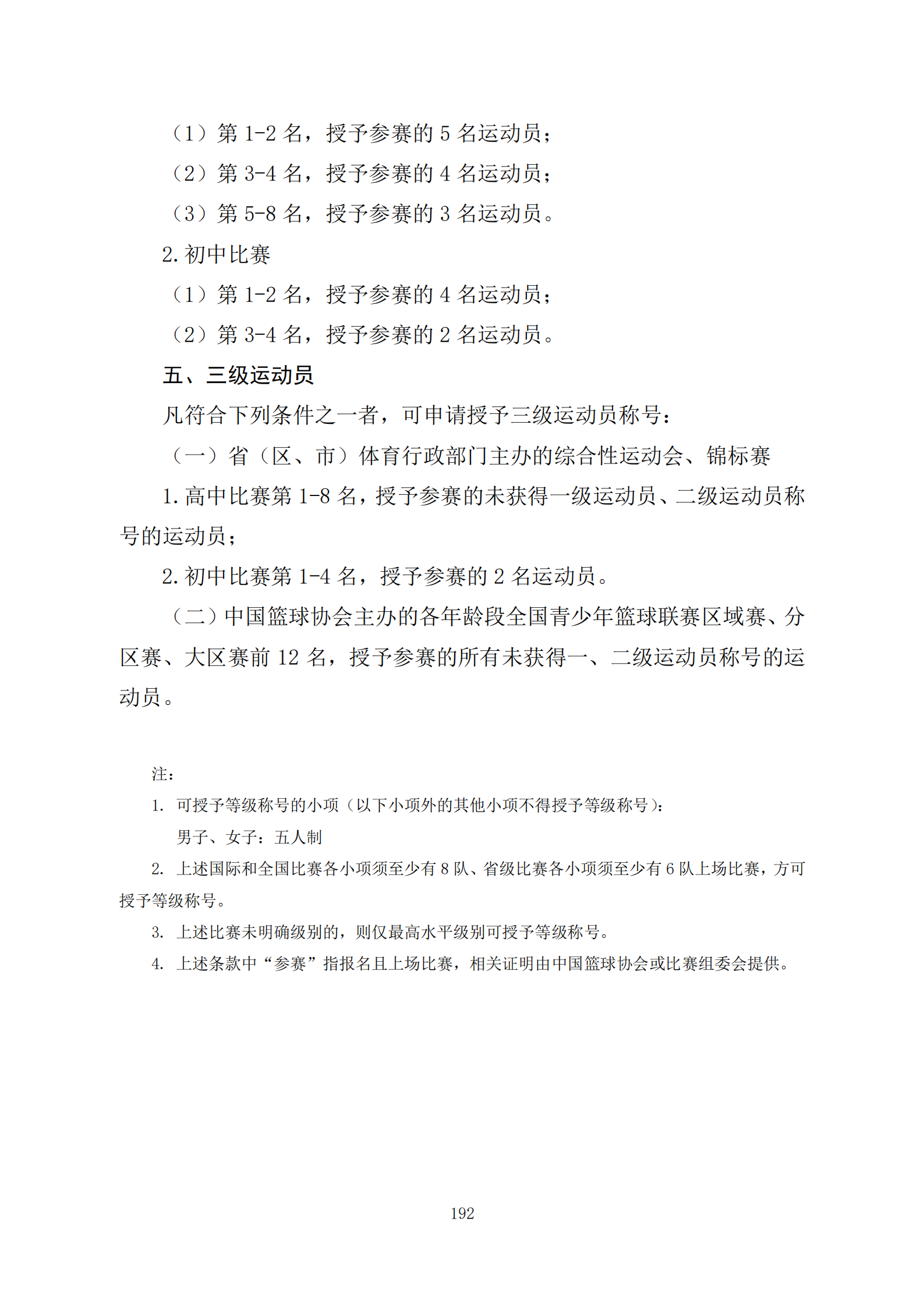 （1）第 1-2 名，授予参赛的 5 名运动员；

（2）第 3-4 名，授予参赛的 4 名运动员；

（3）第 5-8 名，授予参赛的 3 名运动员。

2. 初中比赛

（1）第 1-2 名，授予参赛的 4 名运动员；

（2）第 3-4 名，授予参赛的 2 名运动员。

五、三级运动员

凡符合下列条件之一者，可申请授予三级运动员称号：

（一）省（区、市）体育行政部门主办的综合性运动会、锦标赛

1. 高中比赛第 1-8 名，授予参赛的未获得一级运动员、二级运动员称号的运动员；

2. 初中比赛第 1-4 名，授予参赛的 2 名运动员。

（二）中国篮球协会主办的各年龄段全国青少年篮球联赛区域赛、分区赛、大区赛前 12 名，授予参赛的所有未获得一、二级运动员称号的运动员。

注：

1. 可授予等级称号的小项（以下小项外的其他小项不得授予等级称号）：

男子、女子：五人制

2. 上述国际和全国比赛各小项须至少有 8 队、省级比赛各小项须至少有 6 队上场比赛，方可授予等级称号。

3. 上述比赛未明确级别的，则仅最高水平级别可授予等级称号。

4. 上述条款中“参赛”指报名且上场比赛，相关证明由中国篮球协会或比赛组委会提供。

192